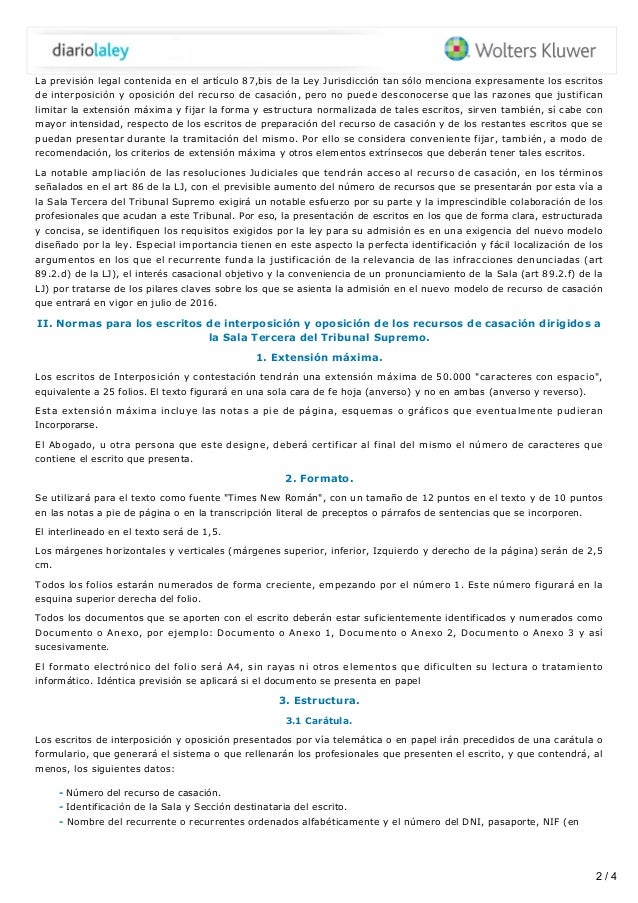 diariolaley

Wolters Kluwer

La previsión legal contenida en el artículo 87,bis de la Ley Jurisdicción tan sólo menciona expresamente los escritos de interposición y oposición del recurso de casación, pero no puede desconocerse que las razones que justifican limitar la extensión máxima y fijar la forma y estructura normalizada de tales escritos, sirven también, si cabe con mayor intensidad, respecto de los escritos de preparación del recurso de casación y de los restantes escritos que se puedan presentar durante la tramitación del mismo. Por ello se considera conveniente fijar, también, a modo de recomendación, los criterios de extensión máxima y otros elementos extrínsecos que deberán tener tales escritos.

La notable ampliación de las resoluciones Judiciales que tendrán acceso al recurso de casación, en los términos señalados en el art 86 de la LJ, con el previsible aumento del número de recursos que se presentarán por esta vía a la Sala Tercera del Tribunal Supremo exigirá un notable esfuerzo por su parte y la imprescindible colaboración de los profesionales que acudan a este Tribunal. Por eso, la presentación de escritos en los que de forma clara, estructurada y concisa, se identifiquen los requisitos exigidos por la ley para su admisión es en una exigencia del nuevo modelo diseñado por la ley. Especial importancia tienen en este aspecto la perfecta identificación y fácil localización de los argumentos en los que el recurrente funda la justificación de la relevancia de las infracciones denunciadas (art 89.2.d) de la LJ), el interés casacional objetivo y la conveniencia de un pronunciamiento de la Sala (art 89.2.f) de la LJ) por tratarse de los pilares claves sobre los que se asienta la admisión en el nuevo modelo de recurso de casación que entrará en vigor en julio de 2016.

II. Normas para los escritos de interposición y oposición de los recursos de casación dirigidos a la Sala Tercera del Tribunal Supremo.

1. Extensión máxima.

Los escritos de Interposición y contestación tendrán una extensión máxima de 50.000 "caracteres con espacio", equivalente a 25 folios. El texto figurará en una sola cara de fe hoja (anverso) y no en ambas (anverso y reverso).

Esta extensión máxima incluye las notas a pie de página, esquemas o gráficos que eventualmente pudieran Incorporarse.

El Abogado, u otra persona que este designe, deberá certificar al final del mismo el número de caracteres que contiene el escrito que presenta.

2. Formato.

Se utilizará para el texto como fuente "Times New Román", con un tamaño de 12 puntos en el texto y de 10 puntos en las notas a pie de página o en la transcripción literal de preceptos o párrafos de sentencias que se incorporen.

El interlineado en el texto será de 1,5.

Los márgenes horizontales y verticales (márgenes superior, inferior, Izquierdo y derecho de la página) serán de 2,5 cm.

Todos los folios estarán numerados de forma creciente, empezando por el número 1. Este número figurará en la esquina superior derecha del folio.

Todos los documentos que se aporten con el escrito deberán estar suficientemente identificados y numerados como Documento o Anexo, por ejemplo: Documento o Anexo 1, Documento o Anexo 2, Documento o Anexo 3 y así sucesivamente.

El formato electrónico del folio será A4, sin rayas ni otros elementos que dificulten su lectura o tratamiento informático. Idéntica previsión se aplicará si el documento se presenta en papel

3. Estructura.

3.1 Carátula.

Los escritos de interposición y oposición presentados por vía telemática o en papel irán precedidos de una carátula o formulario, que generará el sistema o que rellenarán los profesionales que presenten el escrito, y que contendrá, al menos, los siguientes datos:

- Número del recurso de casación.
- Identificación de la Sala y Sección destinataria del escrito.
- Nombre del recurrente o recurrentes ordenados alfabéticamente y el número del DNI, pasaporte, NIF (en

2 / 4